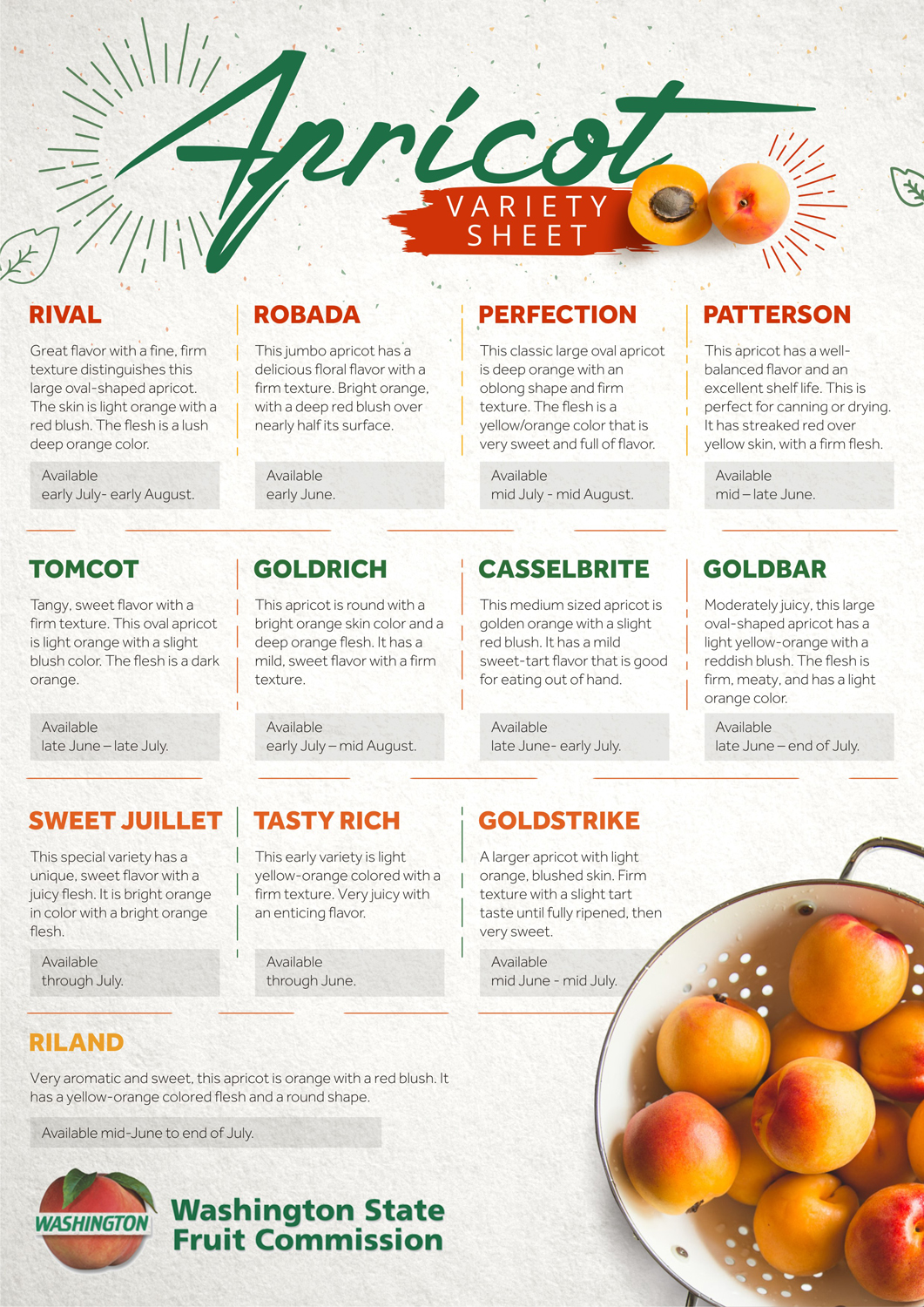 Apricot
VARIETY SHEET

RIVAL
Great flavor with a fine, firm texture distinguishes this large oval-shaped apricot. The skin is light orange with a red blush. The flesh is a lush deep orange color.
Available
early July- early August.

ROBADA
This jumbo apricot has a delicious floral flavor with a firm texture. Bright orange, with a deep red blush over nearly half its surface.
Available
early June.

PERFECTION
This classic large oval apricot is deep orange with an oblong shape and firm texture. The flesh is a yellow/orange color that is very sweet and full of flavor.
Available
mid July - mid August.

PATTERSON
This apricot has a well-balanced flavor and an excellent shelf life. This is perfect for canning or drying. It has streaked red over yellow skin, with a firm flesh.
Available
mid – late June.

TOMCOT
Tangy, sweet flavor with a firm texture. This oval apricot is light orange with a slight blush color. The flesh is a dark orange.
Available
late June – late July.

GOLDRICH
This apricot is round with a bright orange skin color and a deep orange flesh. It has a mild, sweet flavor with a firm texture.
Available
early July – mid August.

CASSELBRITE
This medium sized apricot is golden orange with a slight red blush. It has a mild sweet-tart flavor that is good for eating out of hand.
Available
late June- early July.

GOLDBAR
Moderately juicy, this large oval-shaped apricot has a light yellow-orange with a reddish blush. The flesh is firm, meaty, and has a light orange color.
Available
late June – end of July.

SWEET JUILLET
This special variety has a unique, sweet flavor with a juicy flesh. It is bright orange in color with a bright orange flesh.
Available
through July.

TASTY RICH
This early variety is light yellow-orange colored with a firm texture. Very juicy with an enticing flavor.
Available
through June.

GOLDSTRIKE
A larger apricot with light orange, blushed skin. Firm texture with a slight tart taste until fully ripened, then very sweet.
Available
mid June - mid July.

RILAND
Very aromatic and sweet, this apricot is orange with a red blush. It has a yellow-orange colored flesh and a round shape.
Available mid-June to end of July.

WASHINGTON
Washington State Fruit Commission